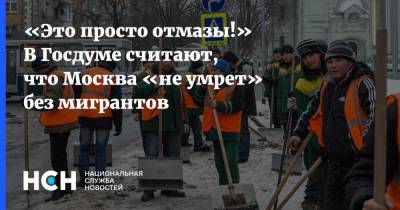 «Это просто отмазы!» В Госдуме считают, что Москва «не умрет» без мигрантов

НСН НАЦИОНАЛЬНАЯ СЛУЖБА НОВОСТЕЙ